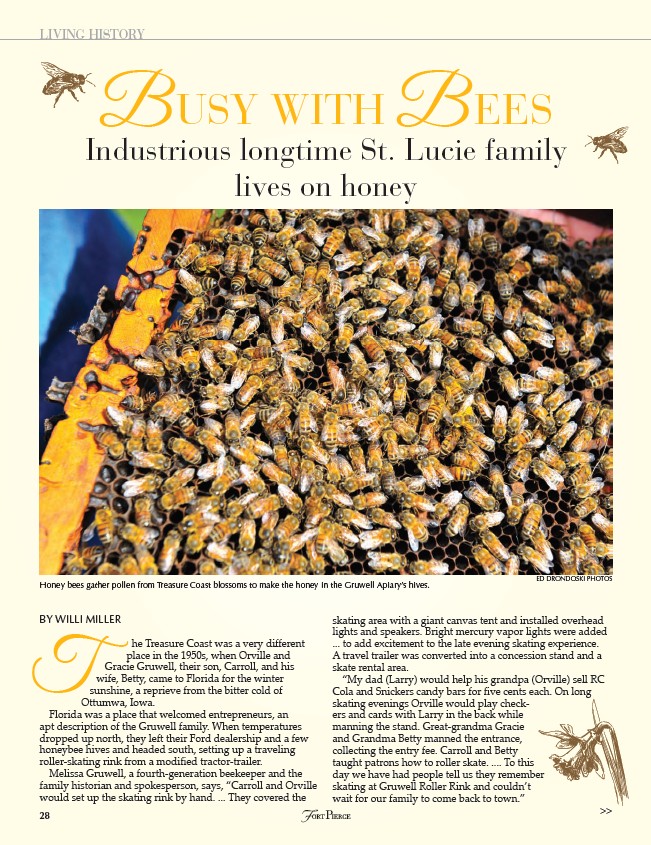 LIVING HISTORY

BUSY WITH BEES

Industrious longtime St. Lucie family lives on honey

Honey bees gather pollen from Treasure Coast blossoms to make the honey in the Gruwell Apiary's hives.

ED DRONDOSKI PHOTOS

BY WILLI MILLER

The Treasure Coast was a very different place in the 1950s, when Orville and Gracie Gruwell, their son, Carroll, and his wife, Betty, came to Florida for the winter sunshine, a reprieve from the bitter cold of Ottumwa, Iowa.

Florida was a place that welcomed entrepreneurs, an apt description of the Gruwell family. When temperatures dropped up north, they left their Ford dealership and a few honeybee hives and headed south, setting up a traveling roller-skating rink from a modified tractor-trailer.

Melissa Gruwell, a fourth-generation beekeeper and the family historian and spokesperson, says, "Carroll and Orville would set up the skating rink by hand. ... They covered the skating area with a giant canvas tent and installed overhead lights and speakers. Bright mercury vapor lights were added ... to add excitement to the late evening skating experience. A travel trailer was converted into a concession stand and a skate rental area.

"My dad (Larry) would help his grandpa (Orville) sell RC Cola and Snickers candy bars for five cents each. On long skating evenings Orville would play checkers and cards with Larry in the back while manning the stand. Great-grandma Gracie and Grandma Betty manned the entrance, collecting the entry fee. Carroll and Betty taught patrons how to roller skate. .... To this day we have had people tell us they remember skating at Gruwell Roller Rink and couldn't wait for our family to come back to town."

28

FORT PIERCE

>>